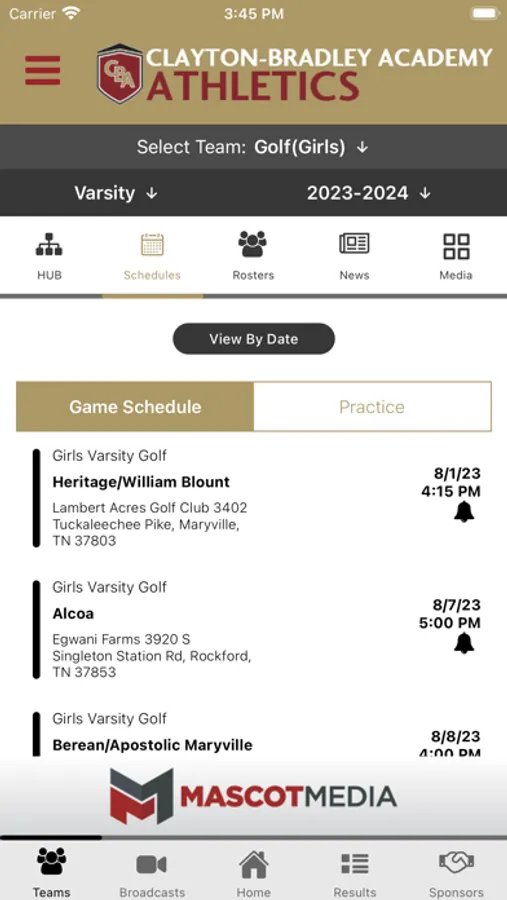 Carrier 3:45 PM

CBA CLAYTON-BRADLEY ACADEMY ATHLETICS

Select Team: Golf(Girls) ↓

Varsity ↓ 2023-2024 ↓

HUB Schedules Rosters News Media

View By Date

Game Schedule Practice

Girls Varsity Golf
Heritage/William Blount
Lambert Acres Golf Club 3402 Tuckaleechee Pike, Maryville, TN 37803
8/1/23
4:15 PM

Girls Varsity Golf
Alcoa
Egwani Farms 3920 S Singleton Station Rd, Rockford, TN 37853
8/7/23
5:00 PM

Girls Varsity Golf
Berean/Apostolic Maryville
8/8/23
4:00 PM

MASCOTMEDIA

Teams Broadcasts Home Results Sponsors